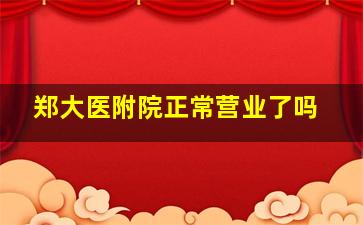 郑大医附院正常营业了吗